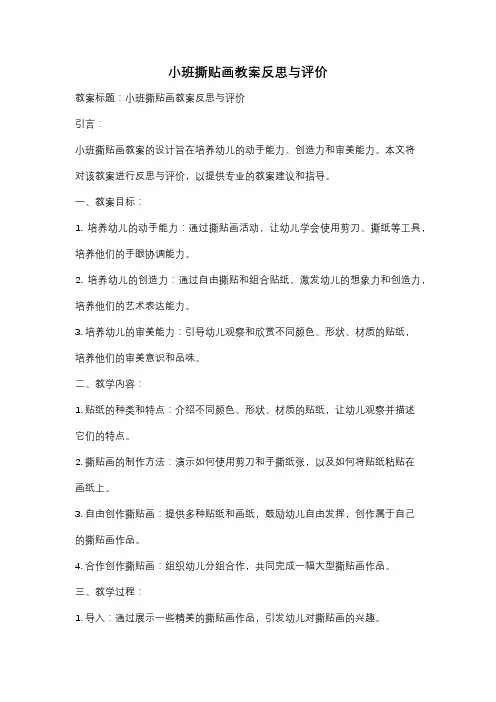 小班撕贴画教案反思与评价

教案标题：小班撕贴画教案反思与评价

引言：

小班撕贴画教案的设计旨在培养幼儿的动手能力、创造力和审美能力。本文将对该教案进行反思与评价，以提供专业的教案建议和指导。

一、教案目标：

1. 培养幼儿的动手能力：通过撕贴画活动，让幼儿学会使用剪刀、撕纸等工具，培养他们的手眼协调能力。

2. 培养幼儿的创造力：通过自由撕贴和组合贴纸，激发幼儿的想象力和创造力，培养他们的艺术表达能力。

3. 培养幼儿的审美能力：引导幼儿观察和欣赏不同颜色、形状、材质的贴纸，培养他们的审美意识和品味。

二、教学内容：

1. 贴纸的种类和特点：介绍不同颜色、形状、材质的贴纸，让幼儿观察并描述它们的特点。

2. 撕贴画的制作方法：演示如何使用剪刀和手撕纸张，以及如何将贴纸粘贴在画纸上。

3. 自由创作撕贴画：提供多种贴纸和画纸，鼓励幼儿自由发挥，创作属于自己的撕贴画作品。

4. 合作创作撕贴画：组织幼儿分组合作，共同完成一幅大型撕贴画作品。

三、教学过程：

1. 导入：通过展示一些精美的撕贴画作品，引发幼儿对撕贴画的兴趣。